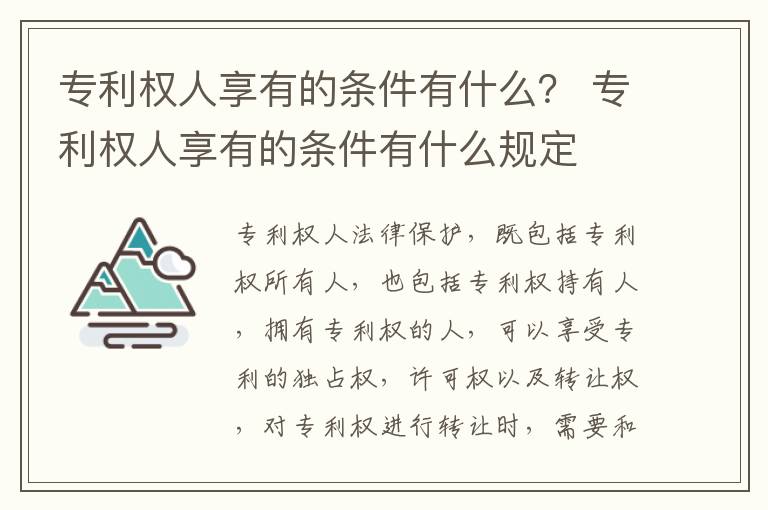 专利权人享有的条件有什么？ 专利权人享有的条件有什么规定

专利权人法律保护，既包括专利权所有人，也包括专利权持有人，拥有专利权的人，可以享受专利的独占权，许可权以及转让权，对专利权进行转让时，需要和